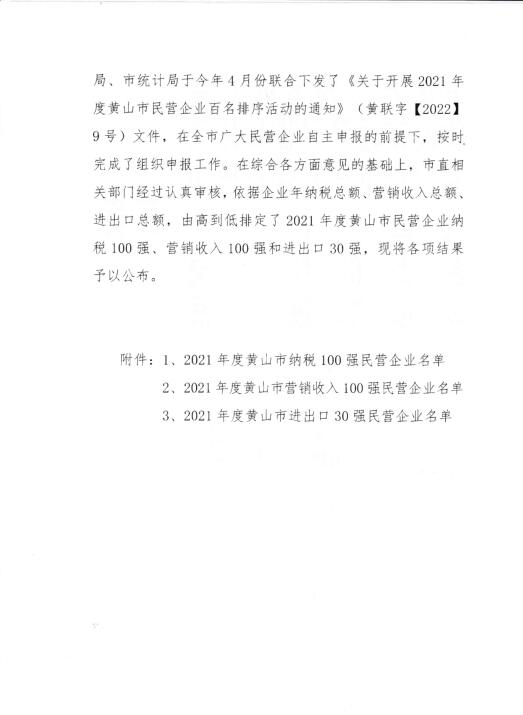 局、市统计局于今年4月份联合下发了《关于开展2021年度黄山市民营企业百名排序活动的通知》（黄联字【2022】9号）文件，在全市广大民营企业自主申报的前提下，按时完成了组织申报工作。在综合各方面意见的基础上，市直相关部门经过认真审核，依据企业年纳税总额、营销收入总额、进出口总额，由高到低排定了2021年度黄山市民营企业纳税100强、营销收入100强和进出口30强，现将各项结果予以公布。

附件：1、2021年度黄山市纳税100强民营企业名单
2、2021年度黄山市营销收入100强民营企业名单
3、2021年度黄山市进出口30强民营企业名单